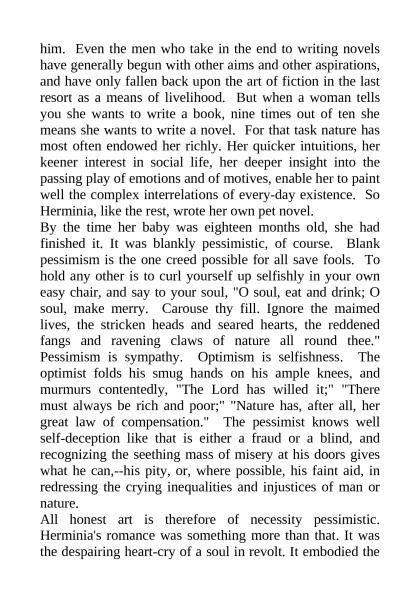 him. Even the men who take in the end to writing novels have generally begun with other aims and other aspirations, and have only fallen back upon the art of fiction in the last resort as a means of livelihood. But when a woman tells you she wants to write a book, nine times out of ten she means she wants to write a novel. For that task nature has most often endowed her richly. Her quicker intuitions, her keener interest in social life, her deeper insight into the passing play of emotions and of motives, enable her to paint well the complex interrelations of every-day existence. So Herminia, like the rest, wrote her own pet novel.
By the time her baby was eighteen months old, she had finished it. It was blankly pessimistic, of course. Blank pessimism is the one creed possible for all save fools. To hold any other is to curl yourself up selfishly in your own easy chair, and say to your soul, "O soul, eat and drink; O soul, make merry. Carouse thy fill. Ignore the maimed lives, the stricken heads and seared hearts, the reddened fangs and ravening claws of nature all round thee." Pessimism is sympathy. Optimism is selfishness. The optimist folds his smug hands on his ample knees, and murmurs contentedly, "The Lord has willed it;" "There must always be rich and poor;" "Nature has, after all, her great law of compensation." The pessimist knows well self-deception like that is either a fraud or a blind, and recognizing the seething mass of misery at his doors gives what he can,--his pity, or, where possible, his faint aid, in redressing the crying inequalities and injustices of man or nature.
All honest art is therefore of necessity pessimistic. Herminia's romance was something more than that. It was the despairing heart-cry of a soul in revolt. It embodied the